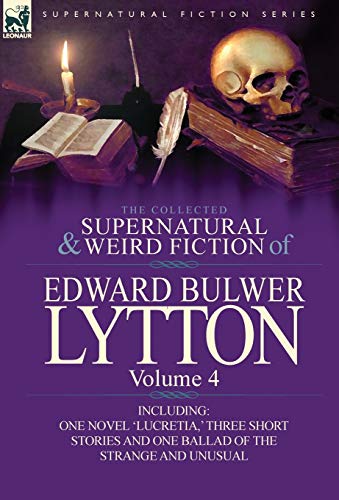 LEONAUR

SUPERNATURAL FICTION SERIES

THE COLLECTED
SUPERNATURAL
& WEIRD FICTION of

EDWARD BULWER
LYTTON
Volume 4

INCLUDING:
ONE NOVEL 'LUCRETIA,' THREE SHORT STORIES AND ONE BALLAD OF THE STRANGE AND UNUSUAL